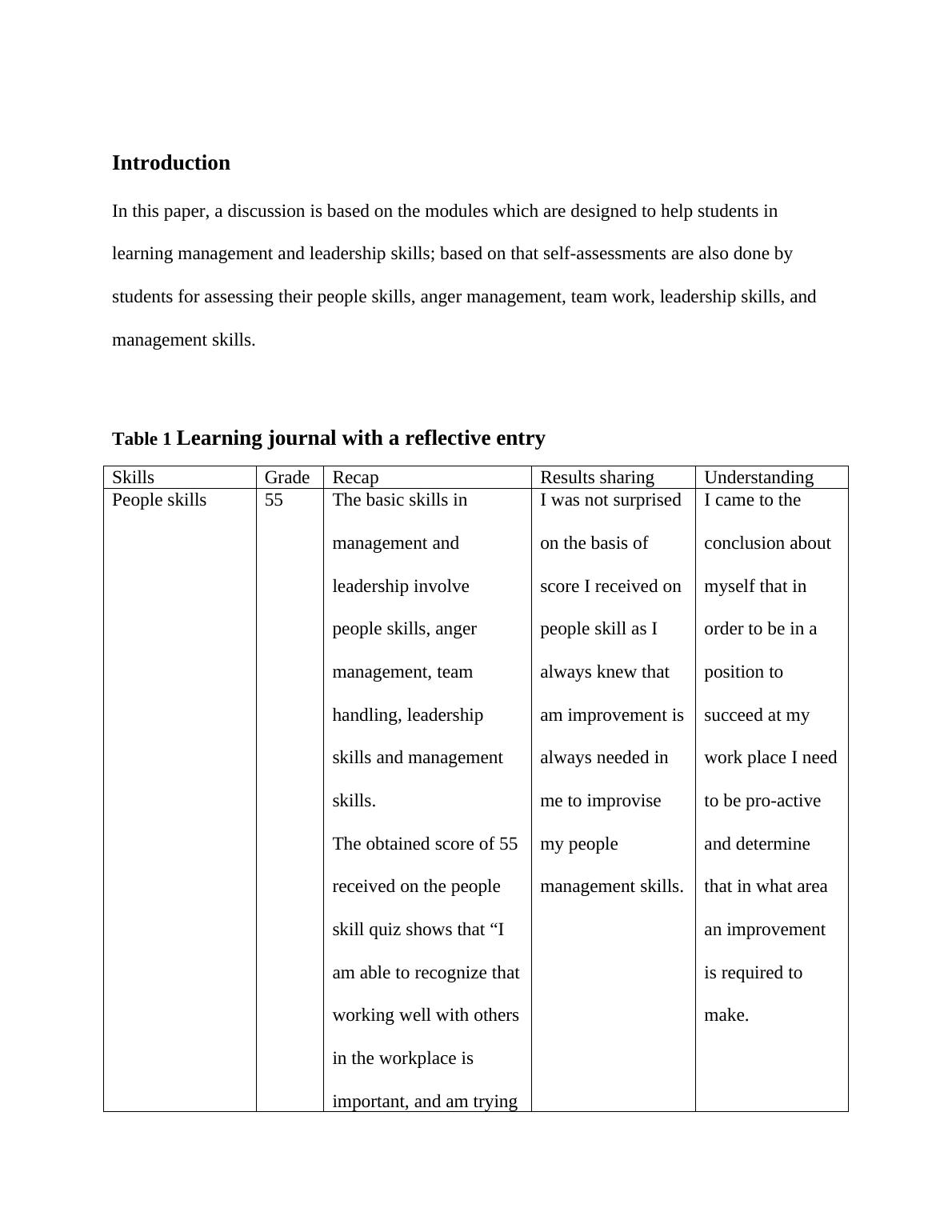 Introduction

In this paper, a discussion is based on the modules which are designed to help students in learning management and leadership skills; based on that self-assessments are also done by students for assessing their people skills, anger management, team work, leadership skills, and management skills.

Table 1 Learning journal with a reflective entry

| Skills | Grade | Recap | Results sharing | Understanding |
|---|---|---|---|---|
| People skills | 55 | The basic skills in management and leadership involve people skills, anger management, team handling, leadership skills and management skills. The obtained score of 55 received on the people skill quiz shows that “I am able to recognize that working well with others in the workplace is important, and am trying | I was not surprised on the basis of score I received on people skill as I always knew that am improvement is always needed in me to improvise my people management skills. | I came to the conclusion about myself that in order to be in a position to succeed at my work place I need to be pro-active and determine that in what area an improvement is required to make. |